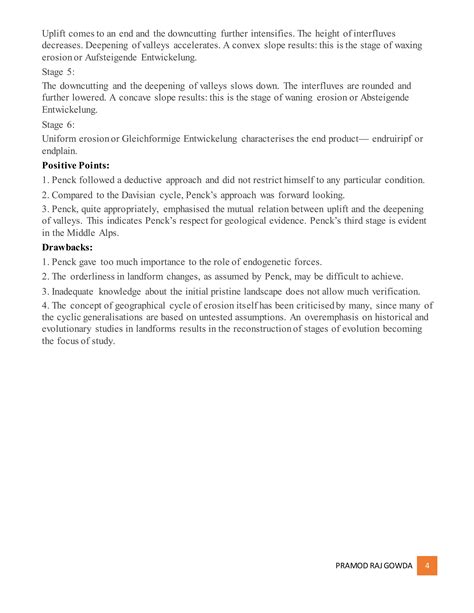 Uplift comes to an end and the downcutting further intensifies. The height of interfluves decreases. Deepening of valleys accelerates. A convex slope results: this is the stage of waxing erosion or Aufsteigende Entwickelung.

Stage 5:

The downcutting and the deepening of valleys slows down. The interfluves are rounded and further lowered. A concave slope results: this is the stage of waning erosion or Absteigende Entwickelung.

Stage 6:

Uniform erosion or Gleichformige Entwickelung characterises the end product— endruiripf or endplain.

Positive Points:

1. Penck followed a deductive approach and did not restrict himself to any particular condition.

2. Compared to the Davisian cycle, Penck's approach was forward looking.

3. Penck, quite appropriately, emphasised the mutual relation between uplift and the deepening of valleys. This indicates Penck's respect for geological evidence. Penck's third stage is evident in the Middle Alps.

Drawbacks:

1. Penck gave too much importance to the role of endogenetic forces.

2. The orderliness in landform changes, as assumed by Penck, may be difficult to achieve.

3. Inadequate knowledge about the initial pristine landscape does not allow much verification.

4. The concept of geographical cycle of erosion itself has been criticised by many, since many of the cyclic generalisations are based on untested assumptions. An overemphasis on historical and evolutionary studies in landforms results in the reconstruction of stages of evolution becoming the focus of study.

PRAMOD RAJ GOWDA 4